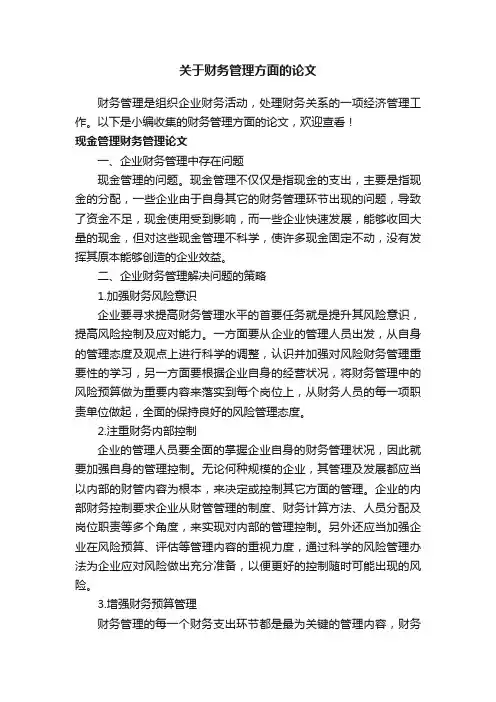 关于财务管理方面的论文

财务管理是组织企业财务活动，处理财务关系的一项经济管理工作。以下是小编收集的财务管理方面的论文，欢迎查看！

现金管理财务管理论文

一、企业财务管理中存在问题

现金管理的问题。现金管理不仅仅是指现金的支出，主要是指现金的分配，一些企业由于自身其它的财务管理环节出现的问题，导致了资金不足，现金使用受到影响，而一些企业快速发展，能够收回大量的现金，但对这些现金管理不科学，使许多现金固定不动，没有发挥其原本能够创造的企业效益。

二、企业财务管理解决问题的策略

1.加强财务风险意识

企业要寻求提高财务管理水平的首要任务就是提升其风险意识，提高风险控制及应对能力。一方面要从企业的管理人员出发，从自身的管理态度及观点上进行科学的调整，认识并加强对风险财务管理重要性的学习，另一方面要根据企业自身的经营状况，将财务管理中的风险预算做为重要内容来落实到每个岗位上，从财务人员的每一项职责单位做起，全面的保持良好的风险管理态度。

2.注重财务内部控制

企业的管理人员要全面的掌握企业自身的财务管理状况，因此就要加强自身的管理控制。无论何种规模的企业，其管理及发展都应当以内部的财管内容为根本，来决定或控制其它方面的管理。企业的内部财务控制要求企业从财管管理的制度、财务计算方法、人员分配及岗位职责等多个角度，来实现对内部的管理控制。另外还应当加强企业在风险预算、评估等管理内容的重视力度，通过科学的风险管理办法为企业应对风险做出充分准备，以便更好的控制随时可能出现的风险。

3.增强财务预算管理

财务管理的每一个财务支出环节都是最为关键的管理内容，财务